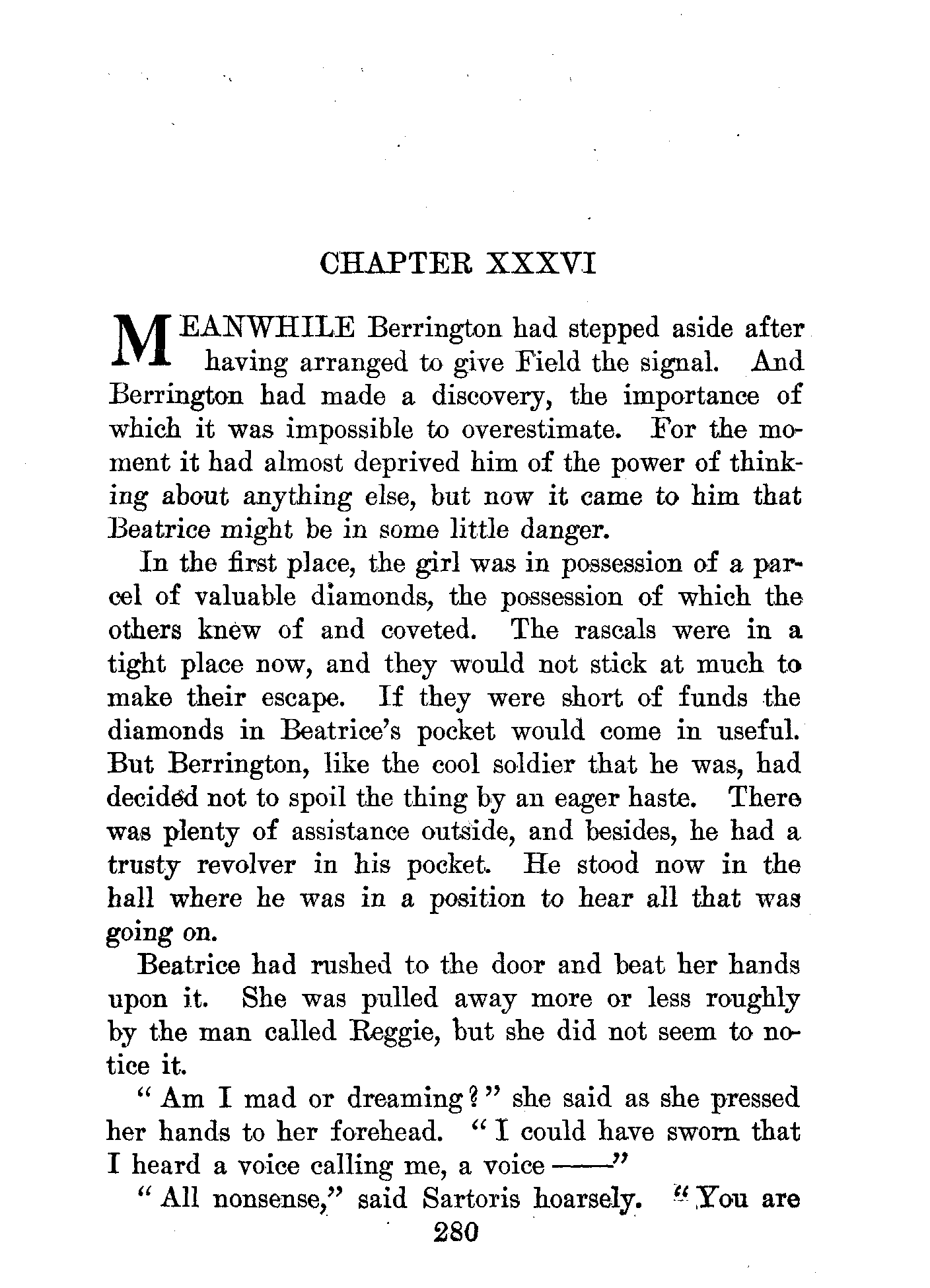 CHAPTER XXXVI

MEANWHILE Berrington had stepped aside after having arranged to give Field the signal. And Berrington had made a discovery, the importance of which it was impossible to overestimate. For the moment it had almost deprived him of the power of thinking about anything else, but now it came to him that Beatrice might be in some little danger.

In the first place, the girl was in possession of a parcel of valuable diamonds, the possession of which the others knew of and coveted. The rascals were in a tight place now, and they would not stick at much to make their escape. If they were short of funds the diamonds in Beatrice's pocket would come in useful. But Berrington, like the cool soldier that he was, had decided not to spoil the thing by an eager haste. There was plenty of assistance outside, and besides, he had a trusty revolver in his pocket. He stood now in the hall where he was in a position to hear all that was going on.

Beatrice had rushed to the door and beat her hands upon it. She was pulled away more or less roughly by the man called Reggie, but she did not seem to notice it.

"Am I mad or dreaming?" she said as she pressed her hands to her forehead. "I could have sworn that I heard a voice calling me, a voice ——"

"All nonsense," said Sartoris hoarsely. "You are

280